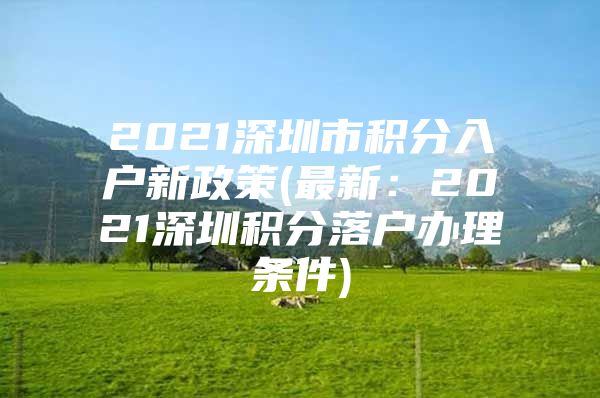 2021深圳市积分入户新政策(最新：2021深圳积分落户办理条件)